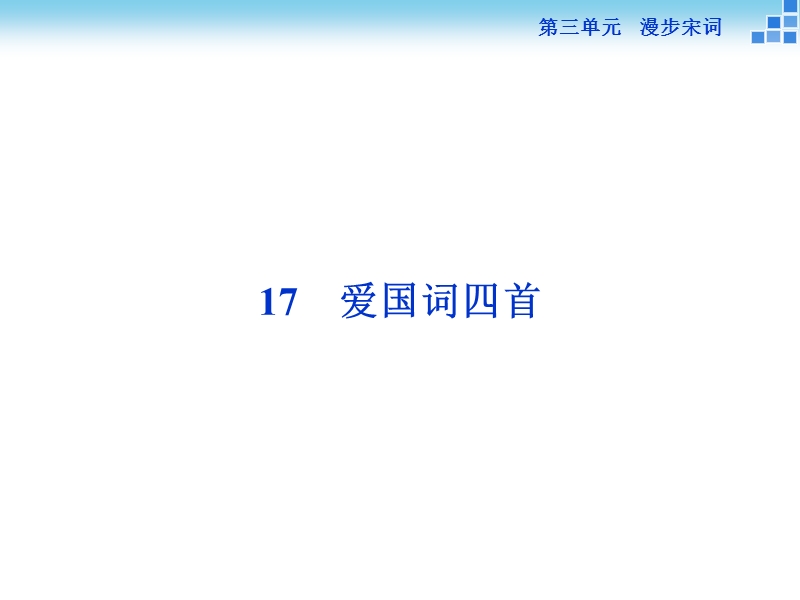 第三单元　漫步宋词

17　爱国词四首